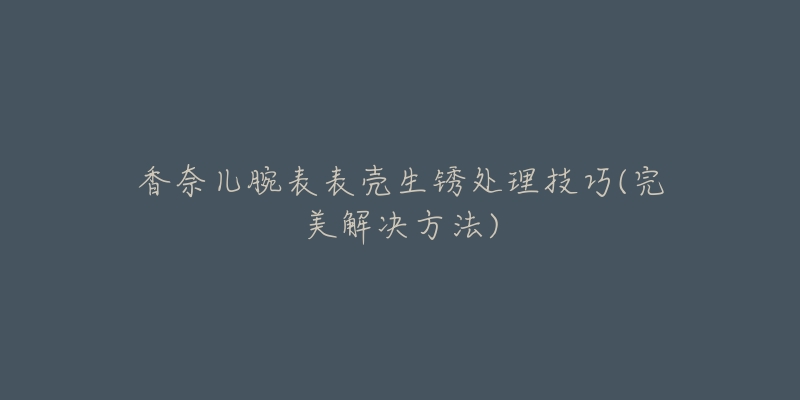 香奈儿腕表表壳生锈处理技巧(完美解决方法)